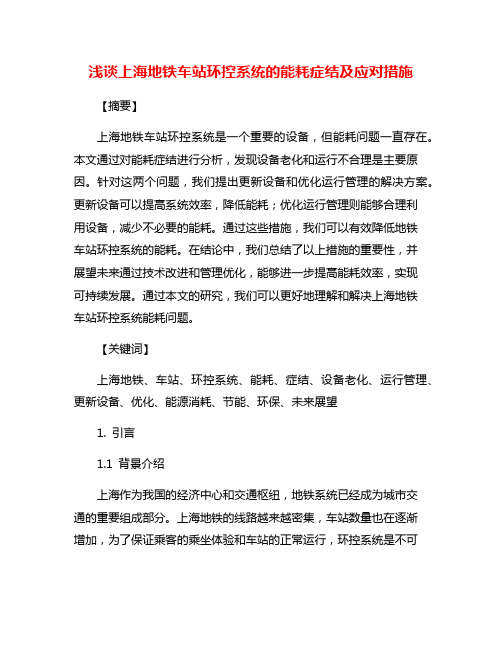 浅谈上海地铁车站环控系统的能耗症结及应对措施

【摘要】

上海地铁车站环控系统是一个重要的设备，但能耗问题一直存在。本文通过对能耗症结进行分析，发现设备老化和运行不合理是主要原因。针对这两个问题，我们提出更新设备和优化运行管理的解决方案。更新设备可以提高系统效率，降低能耗；优化运行管理则能够合理利用设备，减少不必要的能耗。通过这些措施，我们可以有效降低地铁车站环控系统的能耗。在结论中，我们总结了以上措施的重要性，并展望未来通过技术改进和管理优化，能够进一步提高能耗效率，实现可持续发展。通过本文的研究，我们可以更好地理解和解决上海地铁车站环控系统能耗问题。

【关键词】

上海地铁、车站、环控系统、能耗、症结、设备老化、运行管理、更新设备、优化、能源消耗、节能、环保、未来展望

1. 引言

1.1 背景介绍

上海作为我国的经济中心和交通枢纽，地铁系统已经成为城市交通的重要组成部分。上海地铁的线路越来越密集，车站数量也在逐渐增加，为了保证乘客的乘坐体验和车站的正常运行，环控系统是不可